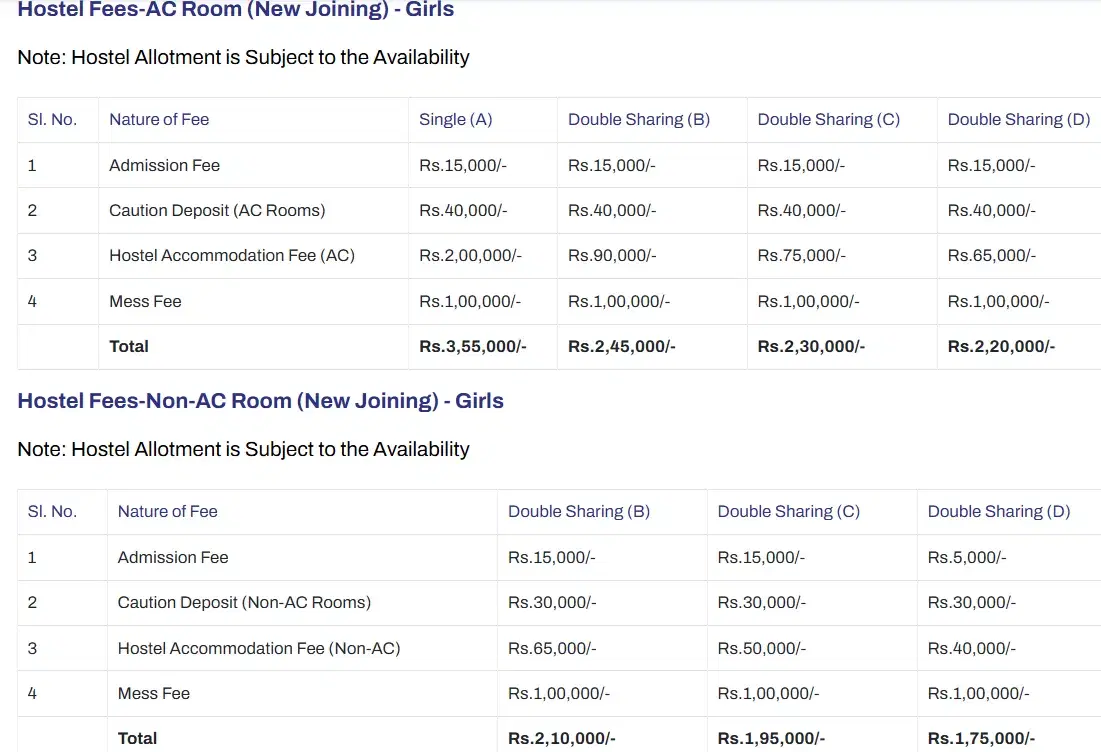 Hostel Fees-AC Room (New Joining) - Girls

Note: Hostel Allotment is Subject to the Availability

| Sl. No. | Nature of Fee | Single (A) | Double Sharing (B) | Double Sharing (C) | Double Sharing (D) |
|---|---|---|---|---|---|
| 1 | Admission Fee | Rs.15,000/- | Rs.15,000/- | Rs.15,000/- | Rs.15,000/- |
| 2 | Caution Deposit (AC Rooms) | Rs.40,000/- | Rs.40,000/- | Rs.40,000/- | Rs.40,000/- |
| 3 | Hostel Accommodation Fee (AC) | Rs.2,00,000/- | Rs.90,000/- | Rs.75,000/- | Rs.65,000/- |
| 4 | Mess Fee | Rs.1,00,000/- | Rs.1,00,000/- | Rs.1,00,000/- | Rs.1,00,000/- |
| | Total | Rs.3,55,000/- | Rs.2,45,000/- | Rs.2,30,000/- | Rs.2,20,000/- |

Hostel Fees-Non-AC Room (New Joining) - Girls

Note: Hostel Allotment is Subject to the Availability

| Sl. No. | Nature of Fee | Double Sharing (B) | Double Sharing (C) | Double Sharing (D) |
|---|---|---|---|---|
| 1 | Admission Fee | Rs.15,000/- | Rs.15,000/- | Rs.5,000/- |
| 2 | Caution Deposit (Non-AC Rooms) | Rs.30,000/- | Rs.30,000/- | Rs.30,000/- |
| 3 | Hostel Accommodation Fee (Non-AC) | Rs.65,000/- | Rs.50,000/- | Rs.40,000/- |
| 4 | Mess Fee | Rs.1,00,000/- | Rs.1,00,000/- | Rs.1,00,000/- |
| | Total | Rs.2,10,000/- | Rs.1,95,000/- | Rs.1,75,000/- |